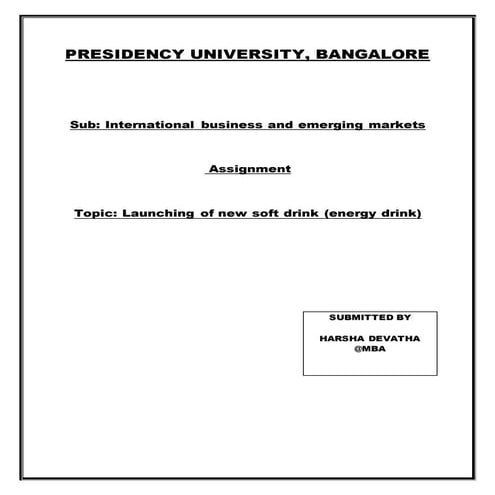 PRESIDENCY UNIVERSITY, BANGALORE

Sub: International business and emerging markets

Assignment

Topic: Launching of new soft drink (energy drink)

SUBMITTED BY

HARSHA DEVATHA
@MBA